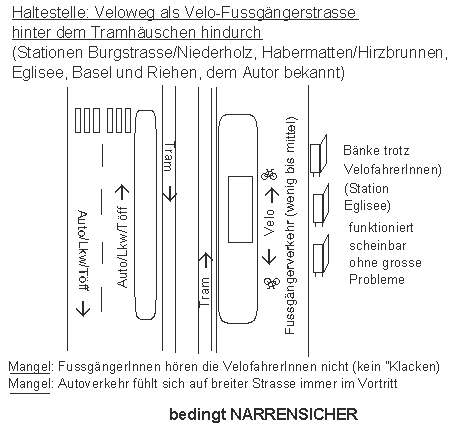 Haltestelle: Veloweg als Velo-Fussgängerstrasse hinter dem Tramhäuschen hindurch
(Stationen Burgstrasse/Niederholz, Habermatten/Hirzbrunnen, Eglisee, Basel und Riehen, dem Autor bekannt)

Auto/Lkw/Töff

Auto/Lkw/Töff

Tram

Tram

Velo

Fussgängerverkehr (wenig bis mittel)

Bänke trotz VelofahrerInnen)
(Station Eglisee)
funktioniert scheinbar ohne grosse Probleme

Mangel: FussgängerInnen hören die VelofahrerInnen nicht (kein "Klacken)
Mangel: Autoverkehr fühlt sich auf breiter Strasse immer im Vortritt

bedingt NARRENSICHER